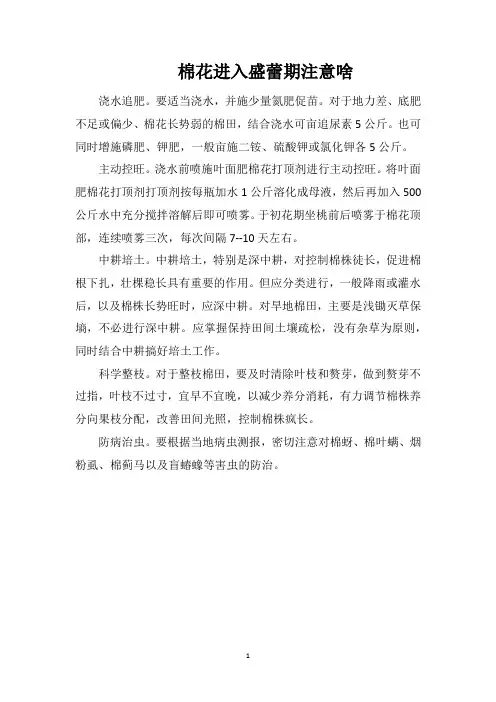 棉花进入盛蕾期注意啥

浇水追肥。要适当浇水，并施少量氮肥促苗。对于地力差、底肥不足或偏少、棉花长势弱的棉田，结合浇水可亩追尿素 5 公斤。也可同时增施磷肥、钾肥，一般亩施二铵、硫酸钾或氯化钾各 5 公斤。

主动控旺。浇水前喷施叶面肥棉花打顶剂进行主动控旺。将叶面肥棉花打顶剂打顶剂按每瓶加水 1 公斤溶化成母液，然后再加入 500 公斤水中充分搅拌溶解后即可喷雾。于初花期坐桃前后喷雾于棉花顶部，连续喷雾三次，每次间隔 7--10 天左右。

中耕培土。中耕培土，特别是深中耕，对控制棉株徒长，促进棉根下扎，壮棵稳长具有重要的作用。但应分类进行，一般降雨或灌水后，以及棉株长势旺时，应深中耕。对旱地棉田，主要是浅锄灭草保墒，不必进行深中耕。应掌握保持田间土壤疏松，没有杂草为原则，同时结合中耕搞好培土工作。

科学整枝。对于整枝棉田，要及时清除叶枝和赘芽，做到赘芽不过指，叶枝不过寸，宜早不宜晚，以减少养分消耗，有力调节棉株养分向果枝分配，改善田间光照，控制棉株疯长。

防病治虫。要根据当地病虫测报，密切注意对棉蚜、棉叶螨、烟粉虱、棉蓟马以及盲蝽蟓等害虫的防治。

1